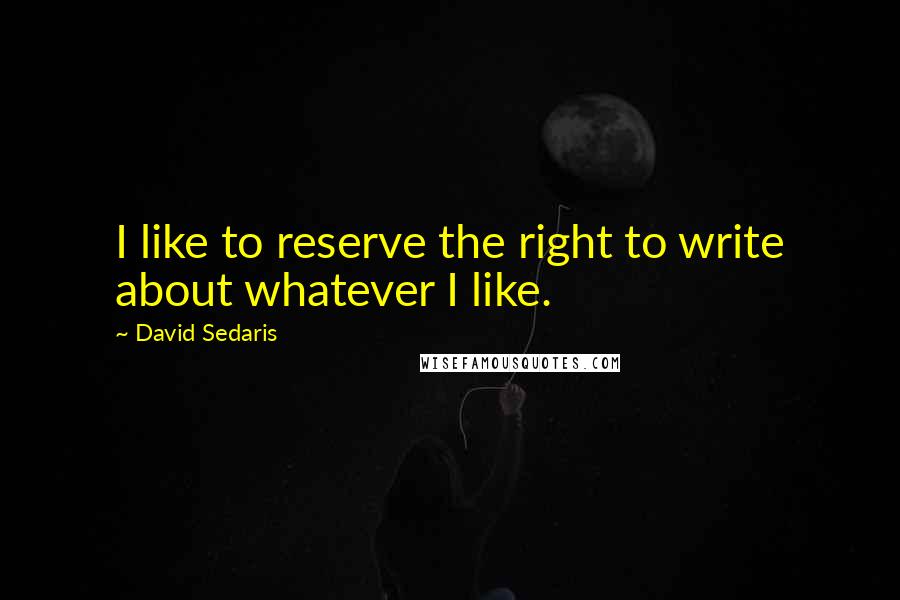 I like to reserve the right to write about whatever I like.

~ David Sedaris

WISEFAMOUSQUOTES.COM